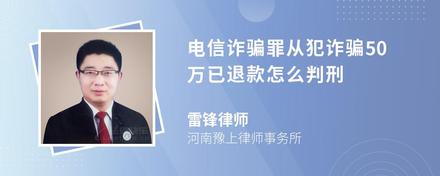 电信诈骗罪从犯诈骗50万已退款怎么判刑

雷锋律师
河南豫上律师事务所